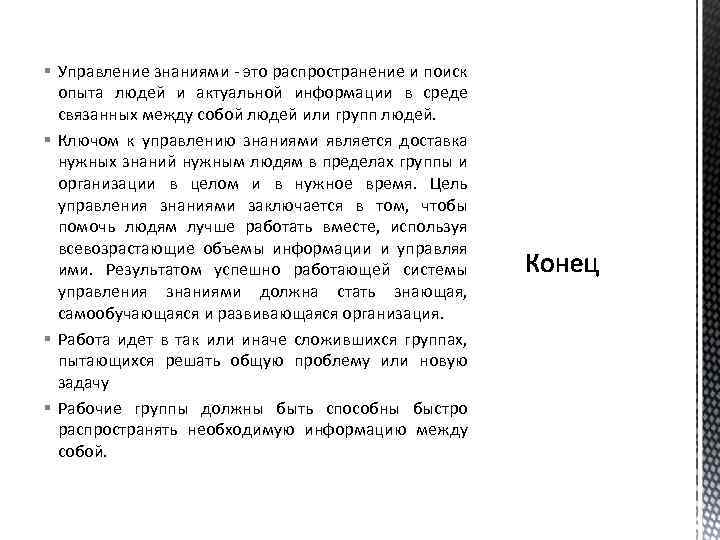 ▪ Управление знаниями - это распространение и поиск опыта людей и актуальной информации в среде связанных между собой людей или групп людей.

▪ Ключом к управлению знаниями является доставка нужных знаний нужным людям в пределах группы и организации в целом и в нужное время. Цель управления знаниями заключается в том, чтобы помочь людям лучше работать вместе, используя всевозрастающие объемы информации и управляя ими. Результатом успешно работающей системы управления знаниями должна стать знающая, самообучающаяся и развивающаяся организация.

▪ Работа идет в так или иначе сложившихся группах, пытающихся решать общую проблему или новую задачу

▪ Рабочие группы должны быть способны быстро распространять необходимую информацию между собой.

Конец